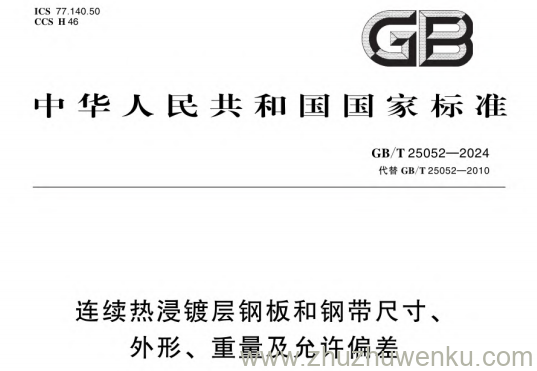 ICS 77.140.50
CCS H 46

GB

中华人民共和国国家标准

GB/T 25052—2024
代替 GB/T 25052—2010

连续热浸镀层钢板和钢带尺寸、外形、重量及允许偏差

www.zhuzhuwenku.com